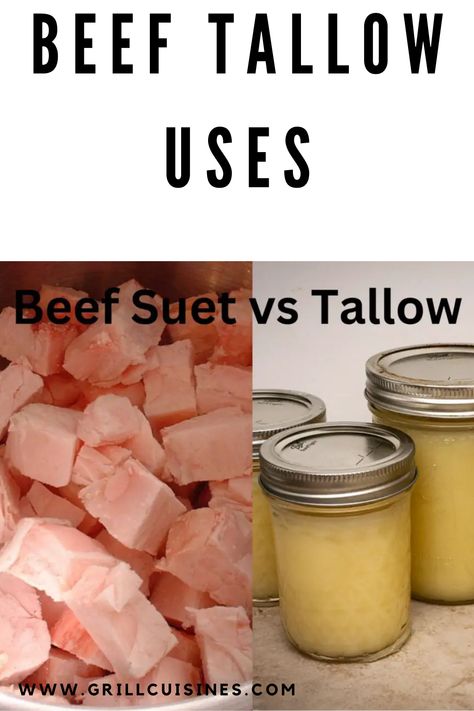 BEEF TALLOW USES

Beef Suet vs Tallow

WWW.GRILLCUISINES.COM